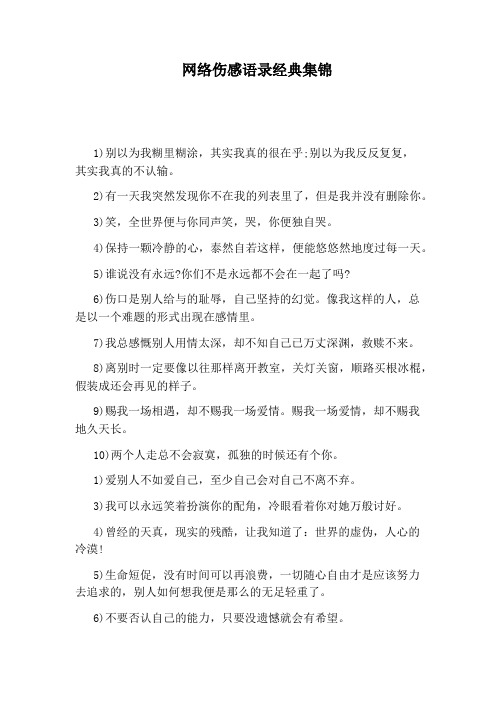 网络伤感语录经典集锦

1)别以为我糊里糊涂，其实我真的很在乎;别以为我反反复复，其实我真的不认输。

2)有一天我突然发现你不在我的列表里了，但是我并没有删除你。

3)笑，全世界便与你同声笑，哭，你便独自哭。

4)保持一颗冷静的心，泰然自若这样，便能悠悠然地度过每一天。

5)谁说没有永远?你们不是永远都不会在一起了吗?

6)伤口是别人给与的耻辱，自己坚持的幻觉。像我这样的人，总是以一个难题的形式出现在感情里。

7)我总感慨别人用情太深，却不知自己已万丈深渊，救赎不来。

8)离别时一定要像以往那样离开教室，关灯关窗，顺路买根冰棍，假装成还会再见的样子。

9)赐我一场相遇，却不赐我一场爱情。赐我一场爱情，却不赐我地久天长。

10)两个人走总不会寂寞，孤独的时候还有个你。

1)爱别人不如爱自己，至少自己会对自己不离不弃。

3)我可以永远笑着扮演你的配角，冷眼看着你对她万般讨好。

4)曾经的天真，现实的残酷，让我知道了：世界的虚伪，人心的冷漠!

5)生命短促，没有时间可以再浪费，一切随心自由才是应该努力去追求的，别人如何想我便是那么的无足轻重了。

6)不要否认自己的能力，只要没遗憾就会有希望。